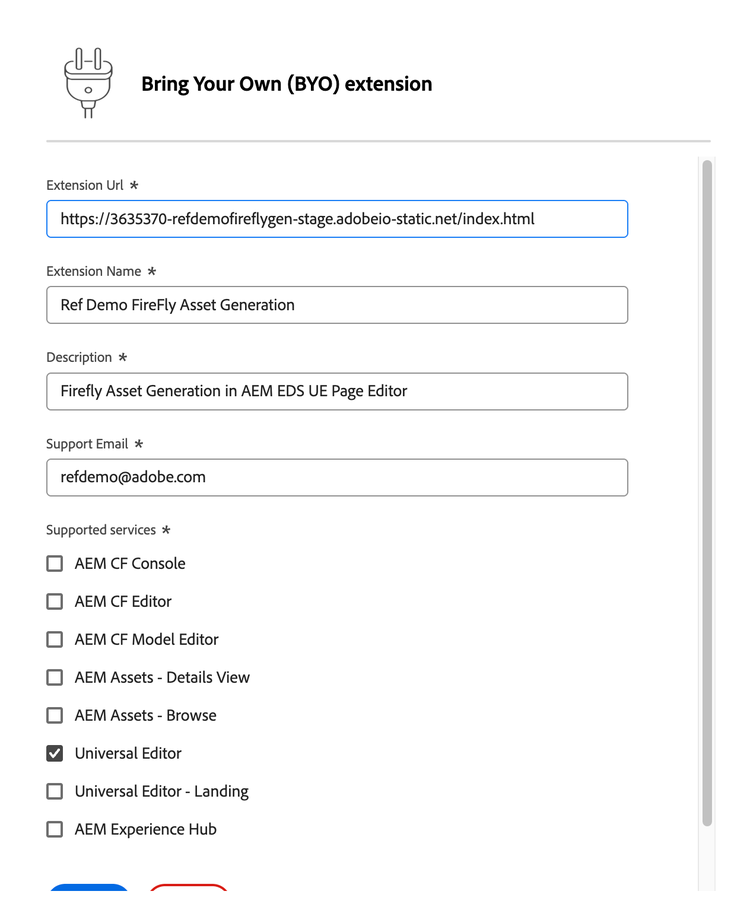 Bring Your Own (BYO) extension

Extension Url *

https://3635370-refdemofireflygen-stage.adobeio-static.net/index.html

Extension Name *

Ref Demo FireFly Asset Generation

Description *

Firefly Asset Generation in AEM EDS UE Page Editor

Support Email *

refdemo@adobe.com

Supported services *

AEM CF Console

AEM CF Editor

AEM CF Model Editor

AEM Assets - Details View

AEM Assets - Browse

Universal Editor

Universal Editor - Landing

AEM Experience Hub